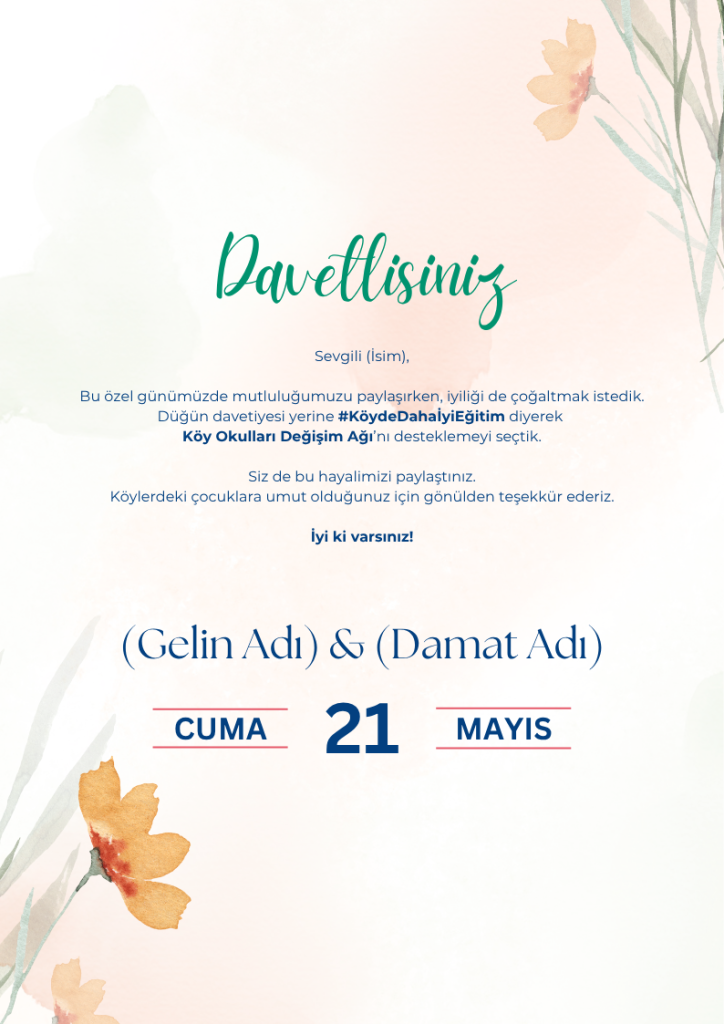 Davetlisiniz

Sevgili (İsim),

Bu özel günümüzde mutluluğumuzu paylaşırken, iyiliği de çoğaltmak istedik. Düğün davetiyesi yerine #KöydeDahaİyiEğitim diyerek Köy Okulları Değişim Ağı'nı desteklemeyi seçtik.

Siz de bu hayalimizi paylaştınız. Köylerdeki çocuklara umut olduğunuz için gönülden teşekkür ederiz.

İyi ki varsınız!

(Gelin Adı) & (Damat Adı)

CUMA 21 MAYIS